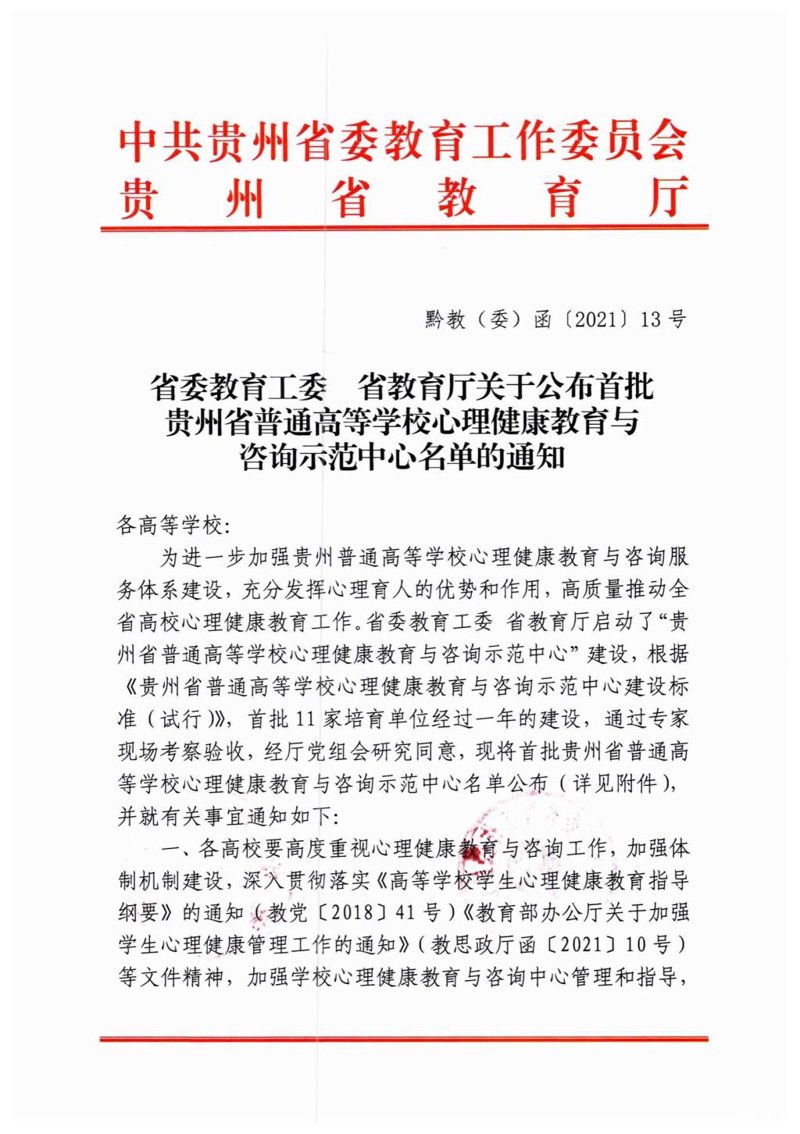 中共贵州省委教育工作委员会
贵州省教育厅

黔教（委）函〔2021〕13号

省委教育工委　省教育厅关于公布首批贵州省普通高等学校心理健康教育与咨询示范中心名单的通知

各高等学校:

为进一步加强贵州普通高等学校心理健康教育与咨询服务体系建设，充分发挥心理育人的优势和作用，高质量推动全省高校心理健康教育工作。省委教育工委 省教育厅启动了“贵州省普通高等学校心理健康教育与咨询示范中心”建设，根据《贵州省普通高等学校心理健康教育与咨询示范中心建设标准（试行）》，首批11家培育单位经过一年的建设，通过专家现场考察验收，经厅党组会研究同意，现将首批贵州省普通高等学校心理健康教育与咨询示范中心名单公布（详见附件），并就有关事宜通知如下:

一、各高校要高度重视心理健康教育与咨询工作，加强体制机制建设，深入贯彻落实《高等学校学生心理健康教育指导纲要》的通知（教党〔2018〕41号）《教育部办公厅关于加强学生心理健康管理工作的通知》（教思政厅函〔2021〕10号）等文件精神，加强学校心理健康教育与咨询中心管理和指导，